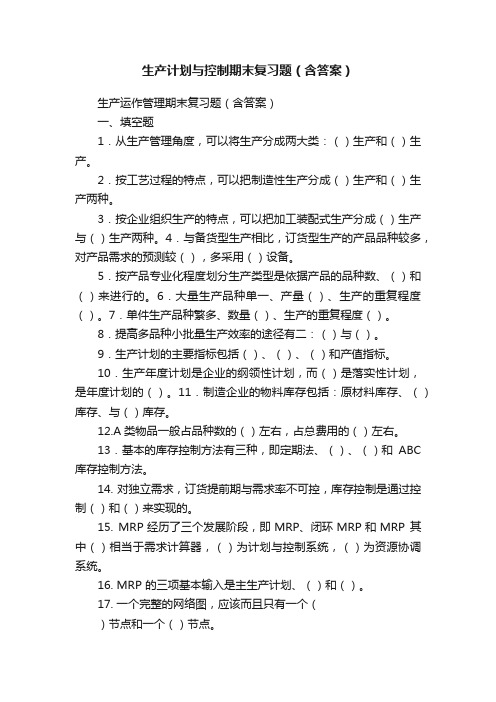 生产计划与控制期末复习题（含答案）

生产运作管理期末复习题（含答案）

一、填空题

1．从生产管理角度，可以将生产分成两大类：（ ）生产和（ ）生产。

2．按工艺过程的特点，可以把制造性生产分成（ ）生产和（ ）生产两种。

3．按企业组织生产的特点，可以把加工装配式生产分成（ ）生产与（ ）生产两种。4．与备货型生产相比，订货型生产的产品品种较多，对产品需求的预测较（ ），多采用（ ）设备。

5．按产品专业化程度划分生产类型是依据产品的品种数、（ ）和（ ）来进行的。6．大量生产品种单一、产量（ ）、生产的重复程度（ ）。7．单件生产品种繁多、数量（ ）、生产的重复程度（ ）。

8．提高多品种小批量生产效率的途径有二：（ ）与（ ）。

9．生产计划的主要指标包括（ ）、（ ）、（ ）和产值指标。

10．生产年度计划是企业的纲领性计划，而（ ）是落实性计划，是年度计划的（ ）。11．制造企业的物料库存包括：原材料库存、（ ）库存、与（ ）库存。

12.A 类物品一般占品种数的（ ）左右，占总费用的（ ）左右。

13．基本的库存控制方法有三种，即定期法、（ ）、（ ）和 ABC 库存控制方法。

14. 对独立需求，订货提前期与需求率不可控，库存控制是通过控制（ ）和（ ）来实现的。

15. MRP 经历了三个发展阶段，即 MRP、闭环 MRP 和 MRP 其中（ ）相当于需求计算器，（ ）为计划与控制系统，（ ）为资源协调系统。

16. MRP 的三项基本输入是主生产计划、（ ）和（ ）。

17. 一个完整的网络图，应该而且只有一个（ ）节点和一个（ ）节点。